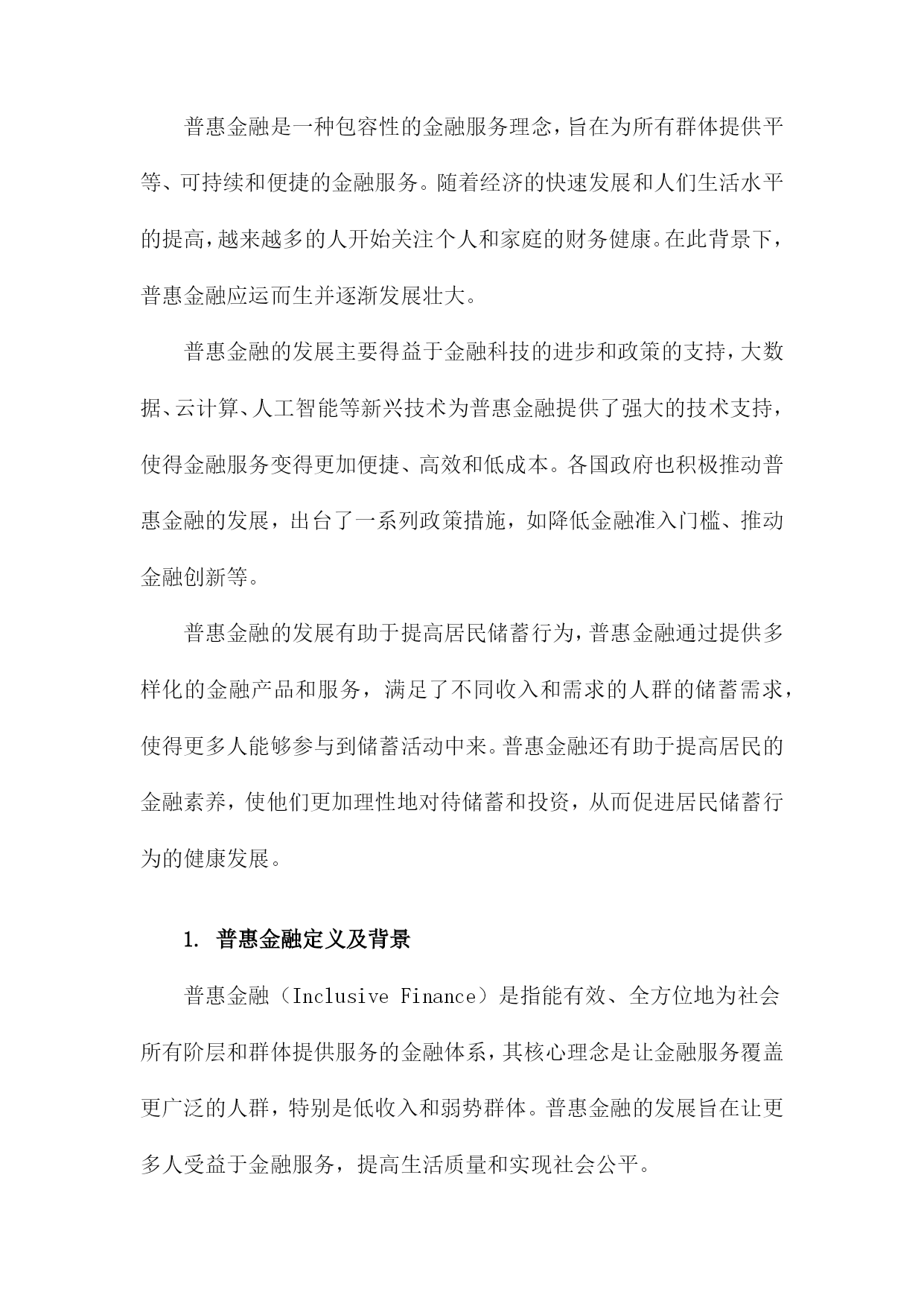 普惠金融是一种包容性的金融服务理念，旨在为所有群体提供平等、可持续和便捷的金融服务。随着经济的快速发展和人们生活水平的提高，越来越多的人开始关注个人和家庭的财务健康。在此背景下，普惠金融应运而生并逐渐发展壮大。

普惠金融的发展主要得益于金融科技的进步和政策的支持，大数据、云计算、人工智能等新兴技术为普惠金融提供了强大的技术支持，使得金融服务变得更加便捷、高效和低成本。各国政府也积极推动普惠金融的发展，出台了一系列政策措施，如降低金融准入门槛、推动金融创新等。

普惠金融的发展有助于提高居民储蓄行为，普惠金融通过提供多样化的金融产品和服务，满足了不同收入和需求的人群的储蓄需求，使得更多人能够参与到储蓄活动中来。普惠金融还有助于提高居民的金融素养，使他们更加理性地对待储蓄和投资，从而促进居民储蓄行为的健康发展。

1. 普惠金融定义及背景

普惠金融（Inclusive Finance）是指能有效、全方位地为社会所有阶层和群体提供服务的金融体系，其核心理念是让金融服务覆盖更广泛的人群，特别是低收入和弱势群体。普惠金融的发展旨在让更多人受益于金融服务，提高生活质量和实现社会公平。